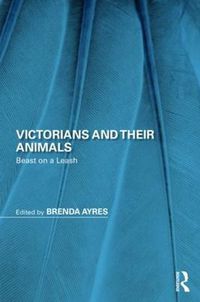 VICTORIANS AND THEIR ANIMALS
Beast on a Leash

Edited by BRENDA AYRES

R